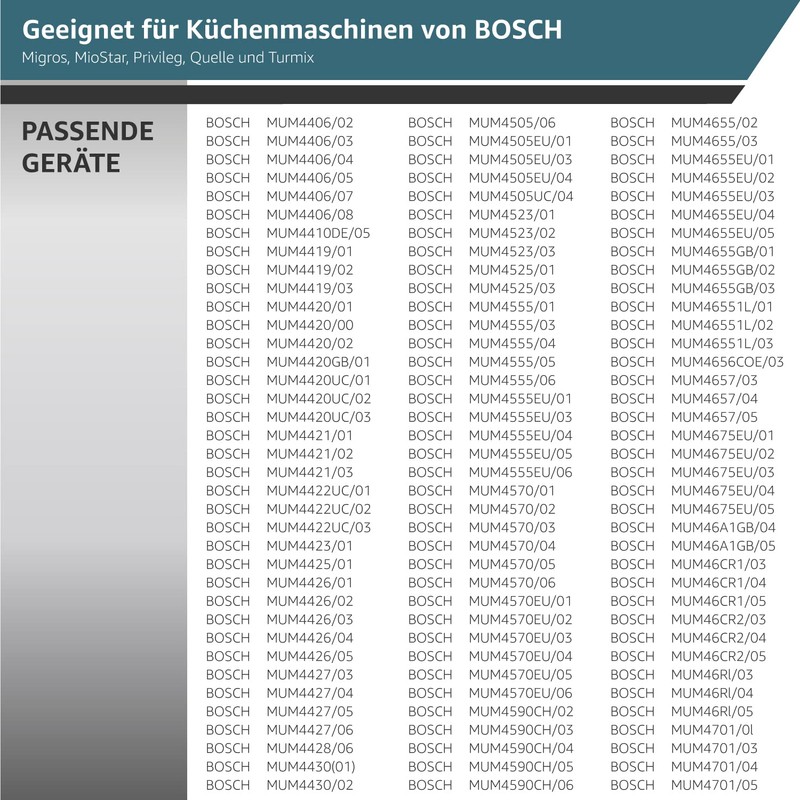 Geeignet für Küchenmaschinen von BOSCH
Migros, MioStar, Privileg, Quelle und Turmix

PASSENDE GERÄTE

BOSCH MUM4406/02
BOSCH MUM4406/03
BOSCH MUM4406/04
BOSCH MUM4406/05
BOSCH MUM4406/07
BOSCH MUM4406/08
BOSCH MUM4410DE/05
BOSCH MUM4419/01
BOSCH MUM4419/02
BOSCH MUM4419/03
BOSCH MUM4420/01
BOSCH MUM4420/00
BOSCH MUM4420/02
BOSCH MUM4420GB/01
BOSCH MUM4420UC/01
BOSCH MUM4420UC/02
BOSCH MUM4420UC/03
BOSCH MUM4421/01
BOSCH MUM4421/02
BOSCH MUM4421/03
BOSCH MUM4422UC/01
BOSCH MUM4422UC/02
BOSCH MUM4422UC/03
BOSCH MUM4423/01
BOSCH MUM4425/01
BOSCH MUM4426/01
BOSCH MUM4426/02
BOSCH MUM4426/03
BOSCH MUM4426/04
BOSCH MUM4426/05
BOSCH MUM4427/03
BOSCH MUM4427/04
BOSCH MUM4427/05
BOSCH MUM4427/06
BOSCH MUM4428/06
BOSCH MUM4430(01)
BOSCH MUM4430/02

BOSCH MUM4505/06
BOSCH MUM4505EU/01
BOSCH MUM4505EU/03
BOSCH MUM4505EU/04
BOSCH MUM4505UC/04
BOSCH MUM4523/01
BOSCH MUM4523/02
BOSCH MUM4523/03
BOSCH MUM4525/01
BOSCH MUM4525/03
BOSCH MUM4555/01
BOSCH MUM4555/03
BOSCH MUM4555/04
BOSCH MUM4555/05
BOSCH MUM4555/06
BOSCH MUM4555EU/01
BOSCH MUM4555EU/03
BOSCH MUM4555EU/04
BOSCH MUM4555EU/05
BOSCH MUM4555EU/06
BOSCH MUM4570/01
BOSCH MUM4570/02
BOSCH MUM4570/03
BOSCH MUM4570/04
BOSCH MUM4570/05
BOSCH MUM4570/06
BOSCH MUM4570EU/01
BOSCH MUM4570EU/02
BOSCH MUM4570EU/03
BOSCH MUM4570EU/04
BOSCH MUM4570EU/05
BOSCH MUM4570EU/06
BOSCH MUM4590CH/02
BOSCH MUM4590CH/03
BOSCH MUM4590CH/04
BOSCH MUM4590CH/05
BOSCH MUM4590CH/06

BOSCH MUM4655/02
BOSCH MUM4655/03
BOSCH MUM4655EU/01
BOSCH MUM4655EU/02
BOSCH MUM4655EU/03
BOSCH MUM4655EU/04
BOSCH MUM4655EU/05
BOSCH MUM4655GB/01
BOSCH MUM4655GB/02
BOSCH MUM4655GB/03
BOSCH MUM46551L/01
BOSCH MUM46551L/02
BOSCH MUM46551L/03
BOSCH MUM4656COE/03
BOSCH MUM4657/03
BOSCH MUM4657/04
BOSCH MUM4657/05
BOSCH MUM4675EU/01
BOSCH MUM4675EU/02
BOSCH MUM4675EU/03
BOSCH MUM4675EU/04
BOSCH MUM4675EU/05
BOSCH MUM46A1GB/04
BOSCH MUM46A1GB/05
BOSCH MUM46CR1/03
BOSCH MUM46CR1/04
BOSCH MUM46CR1/05
BOSCH MUM46CR2/03
BOSCH MUM46CR2/04
BOSCH MUM46CR2/05
BOSCH MUM46Rl/03
BOSCH MUM46Rl/04
BOSCH MUM46Rl/05
BOSCH MUM4701/0l
BOSCH MUM4701/03
BOSCH MUM4701/04
BOSCH MUM4701/05